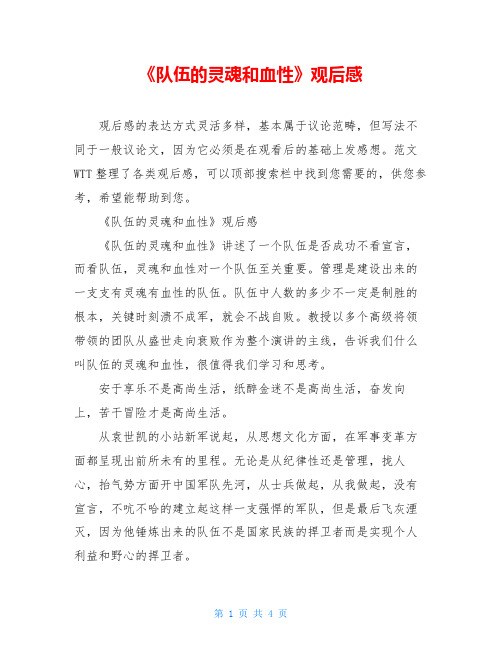 《队伍的灵魂和血性》观后感

观后感的表达方式灵活多样，基本属于议论范畴，但写法不同于一般议论文，因为它必须是在观看后的基础上发感想。范文WTT整理了各类观后感，可以顶部搜索栏中找到您需要的，供您参考，希望能帮助到您。

《队伍的灵魂和血性》观后感

《队伍的灵魂和血性》讲述了一个队伍是否成功不看宣言，而看队伍，灵魂和血性对一个队伍至关重要。管理是建设出来的一支支有灵魂有血性的队伍。队伍中人数的多少不一定是制胜的根本，关键时刻溃不成军，就会不战自败。教授以多个高级将领带领的团队从盛世走向衰败作为整个演讲的主线，告诉我们什么叫队伍的灵魂和血性，很值得我们学习和思考。

安于享乐不是高尚生活，纸醉金迷不是高尚生活，奋发向上，苦干冒险才是高尚生活。

从袁世凯的小站新军说起，从思想文化方面，在军事变革方面都呈现出前所未有的里程。无论是从纪律性还是管理，拢人心，抬气势方面开中国军队先河，从士兵做起，从我做起，没有宣言，不吭不哈的建立起这样一支强悍的军队，但是最后飞灰湮灭，因为他锤炼出来的队伍不是国家民族的捍卫者而是实现个人利益和野心的捍卫者。

第 1 页 共 4 页